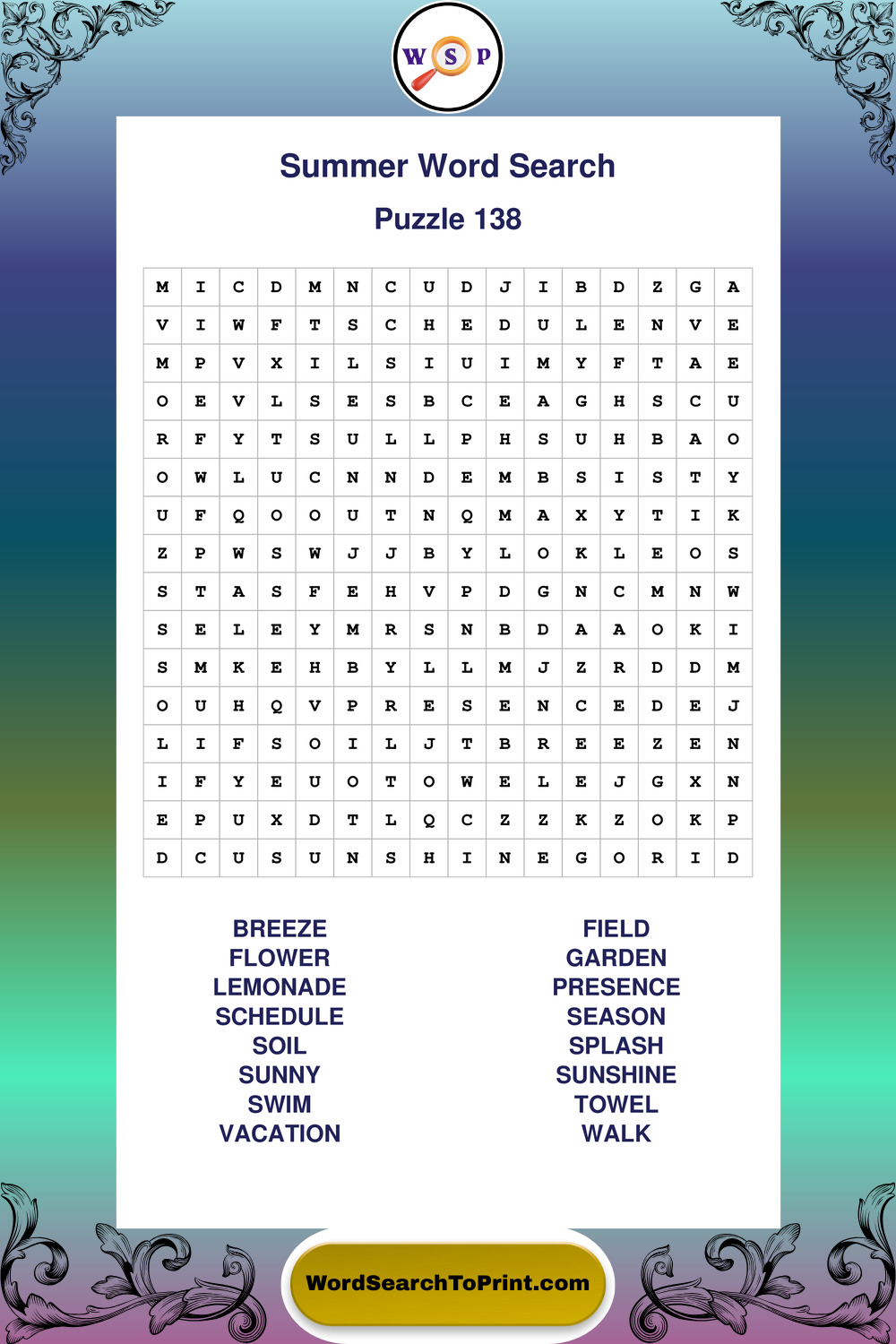 W S P

Summer Word Search

Puzzle 138

| M | I | C | D | M | N | C | U | D | J | I | B | D | Z | G | A |
|---|---|---|---|---|---|---|---|---|---|---|---|---|---|---|---|
| V | I | W | F | T | S | C | H | E | D | U | L | E | N | V | E |
| M | P | V | X | I | L | S | I | U | I | M | Y | F | T | A | E |
| O | E | V | L | S | E | S | B | C | E | A | G | H | S | C | U |
| R | F | Y | T | S | U | L | L | P | H | S | U | H | B | A | O |
| O | W | L | U | C | N | N | D | E | M | B | S | I | S | T | Y |
| U | F | Q | O | O | U | T | N | Q | M | A | X | Y | T | I | K |
| Z | P | W | S | W | J | J | B | Y | L | O | K | L | E | O | S |
| S | T | A | S | F | E | H | V | P | D | G | N | C | M | N | W |
| S | E | L | E | Y | M | R | S | N | B | D | A | A | O | K | I |
| S | M | K | E | H | B | Y | L | L | M | J | Z | R | D | D | M |
| O | U | H | Q | V | P | R | E | S | E | N | C | E | D | E | J |
| L | I | F | S | O | I | L | J | T | B | R | E | E | Z | E | N |
| I | F | Y | E | U | O | T | O | W | E | L | E | J | G | X | N |
| E | P | U | X | D | T | L | Q | C | Z | Z | K | Z | O | K | P |
| D | C | U | S | U | N | S | H | I | N | E | G | O | R | I | D |

BREEZE
FLOWER
LEMONADE
SCHEDULE
SOIL
SUNNY
SWIM
VACATION

FIELD
GARDEN
PRESENCE
SEASON
SPLASH
SUNSHINE
TOWEL
WALK

WordSearchToPrint.com